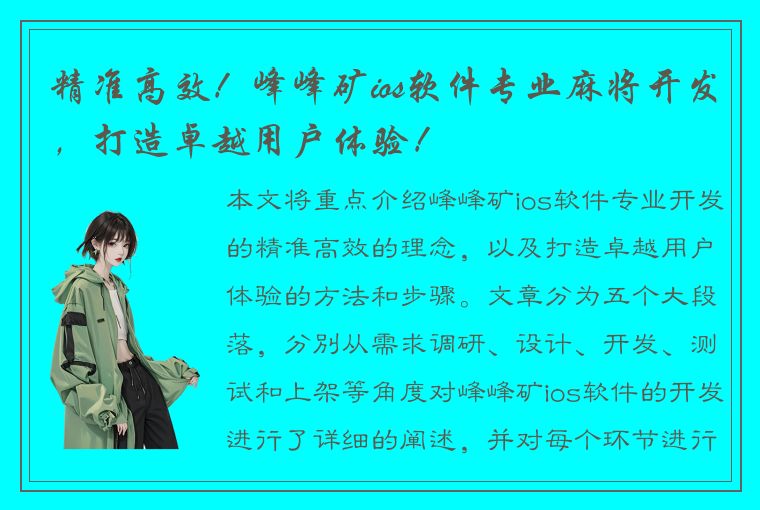 精准高效！峰峰矿ios软件专业麻将开发，打造卓越用户体验！

本文将重点介绍峰峰矿ios软件专业开发的精准高效的理念，以及打造卓越用户体验的方法和步骤。文章分为五个大段落，分别从需求调研、设计、开发、测试和上架等角度对峰峰矿ios软件的开发进行了详细的阐述，并对每个环节进行